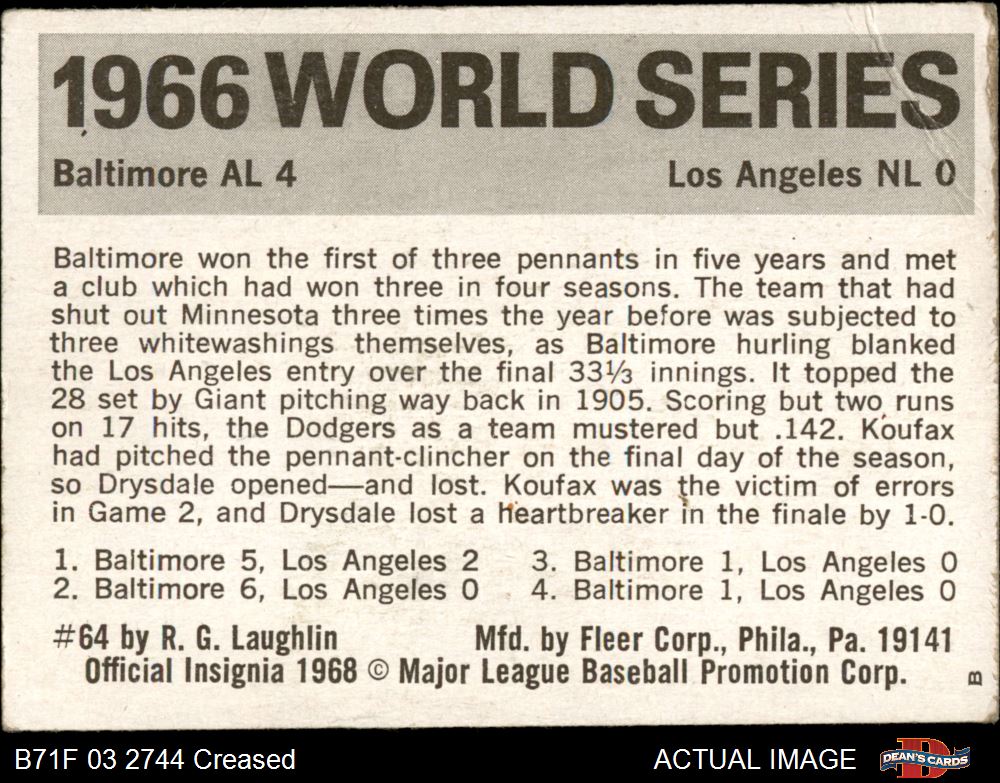 1966 WORLD SERIES

Baltimore AL 4 Los Angeles NL 0

Baltimore won the first of three pennants in five years and met a club which had won three in four seasons. The team that had shut out Minnesota three times the year before was subjected to three whitewashings themselves, as Baltimore hurling blanked the Los Angeles entry over the final 33⅓ innings. It topped the 28 set by Giant pitching way back in 1905. Scoring but two runs on 17 hits, the Dodgers as a team mustered but .142. Koufax had pitched the pennant-clincher on the final day of the season, so Drysdale opened—and lost. Koufax was the victim of errors in Game 2, and Drysdale lost a heartbreaker in the finale by 1-0.

1. Baltimore 5, Los Angeles 2
2. Baltimore 6, Los Angeles 0
3. Baltimore 1, Los Angeles 0
4. Baltimore 1, Los Angeles 0

#64 by R. G. Laughlin Mfd. by Fleer Corp., Phila., Pa. 19141
Official Insignia 1968 © Major League Baseball Promotion Corp.

B

B71F 03 2744 Creased

ACTUAL IMAGE

DEAN'S CARDS